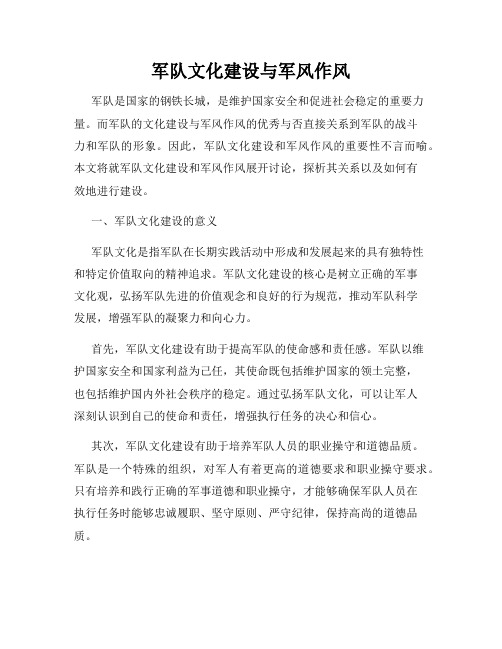 军队文化建设与军风作风

军队是国家的钢铁长城，是维护国家安全和促进社会稳定的重要力量。而军队的文化建设与军风作风的优秀与否直接关系到军队的战斗力和军队的形象。因此，军队文化建设和军风作风的重要性不言而喻。本文将就军队文化建设和军风作风展开讨论，探析其关系以及如何有效地进行建设。

一、军队文化建设的意义

军队文化是指军队在长期实践活动中形成和发展起来的具有独特性和特定价值取向的精神追求。军队文化建设的核心是树立正确的军事文化观，弘扬军队先进的价值观念和良好的行为规范，推动军队科学发展，增强军队的凝聚力和向心力。

首先，军队文化建设有助于提高军队的使命感和责任感。军队以维护国家安全和国家利益为己任，其使命既包括维护国家的领土完整，也包括维护国内外社会秩序的稳定。通过弘扬军队文化，可以让军人深刻认识到自己的使命和责任，增强执行任务的决心和信心。

其次，军队文化建设有助于培养军队人员的职业操守和道德品质。军队是一个特殊的组织，对军人有着更高的道德要求和职业操守要求。只有培养和践行正确的军事道德和职业操守，才能够确保军队人员在执行任务时能够忠诚履职、坚守原则、严守纪律，保持高尚的道德品质。